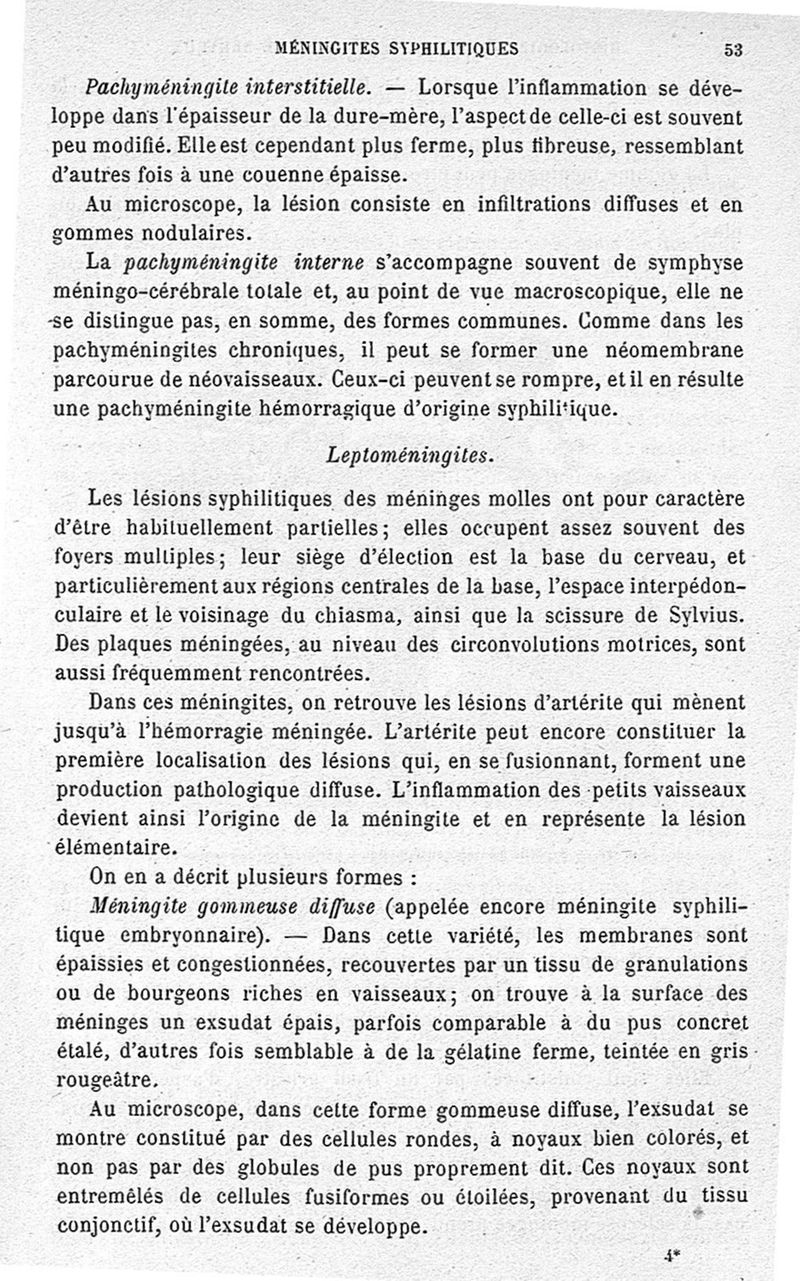 MÉNINGITES SYPHILITIQUES 53

Pachyméningite interstitielle. — Lorsque l'inflammation se développe dans l'épaisseur de la dure-mère, l'aspect de celle-ci est souvent peu modifié. Elle est cependant plus ferme, plus fibreuse, ressemblant d'autres fois à une couenne épaisse.

Au microscope, la lésion consiste en infiltrations diffuses et en gommes nodulaires.

La pachyméningite interne s'accompagne souvent de symphyse méningo-cérébrale totale et, au point de vue macroscopique, elle ne se distingue pas, en somme, des formes communes. Comme dans les pachyméningites chroniques, il peut se former une néomembrane parcourue de néovaisseaux. Ceux-ci peuvent se rompre, et il en résulte une pachyméningite hémorragique d'origine syphilitique.

Leptoméningites.

Les lésions syphilitiques des méninges molles ont pour caractère d'être habituellement partielles; elles occupent assez souvent des foyers multiples; leur siège d'élection est la base du cerveau, et particulièrement aux régions centrales de la base, l'espace interpédonculaire et le voisinage du chiasma, ainsi que la scissure de Sylvius. Des plaques méningées, au niveau des circonvolutions motrices, sont aussi fréquemment rencontrées.

Dans ces méningites, on retrouve les lésions d'artérite qui mènent jusqu'à l'hémorragie méningée. L'artérite peut encore constituer la première localisation des lésions qui, en se fusionnant, forment une production pathologique diffuse. L'inflammation des petits vaisseaux devient ainsi l'origine de la méningite et en représente la lésion élémentaire.

On en a décrit plusieurs formes :

Méningite gommeuse diffuse (appelée encore méningite syphilitique embryonnaire). — Dans cette variété, les membranes sont épaissies et congestionnées, recouvertes par un tissu de granulations ou de bourgeons riches en vaisseaux; on trouve à la surface des méninges un exsudat épais, parfois comparable à du pus concret étalé, d'autres fois semblable à de la gélatine ferme, teintée en gris rougeâtre.

Au microscope, dans cette forme gommeuse diffuse, l'exsudat se montre constitué par des cellules rondes, à noyaux bien colorés, et non pas par des globules de pus proprement dit. Ces noyaux sont entremêlés de cellules fusiformes ou étoilées, provenant du tissu conjonctif, où l'exsudat se développe.

4*